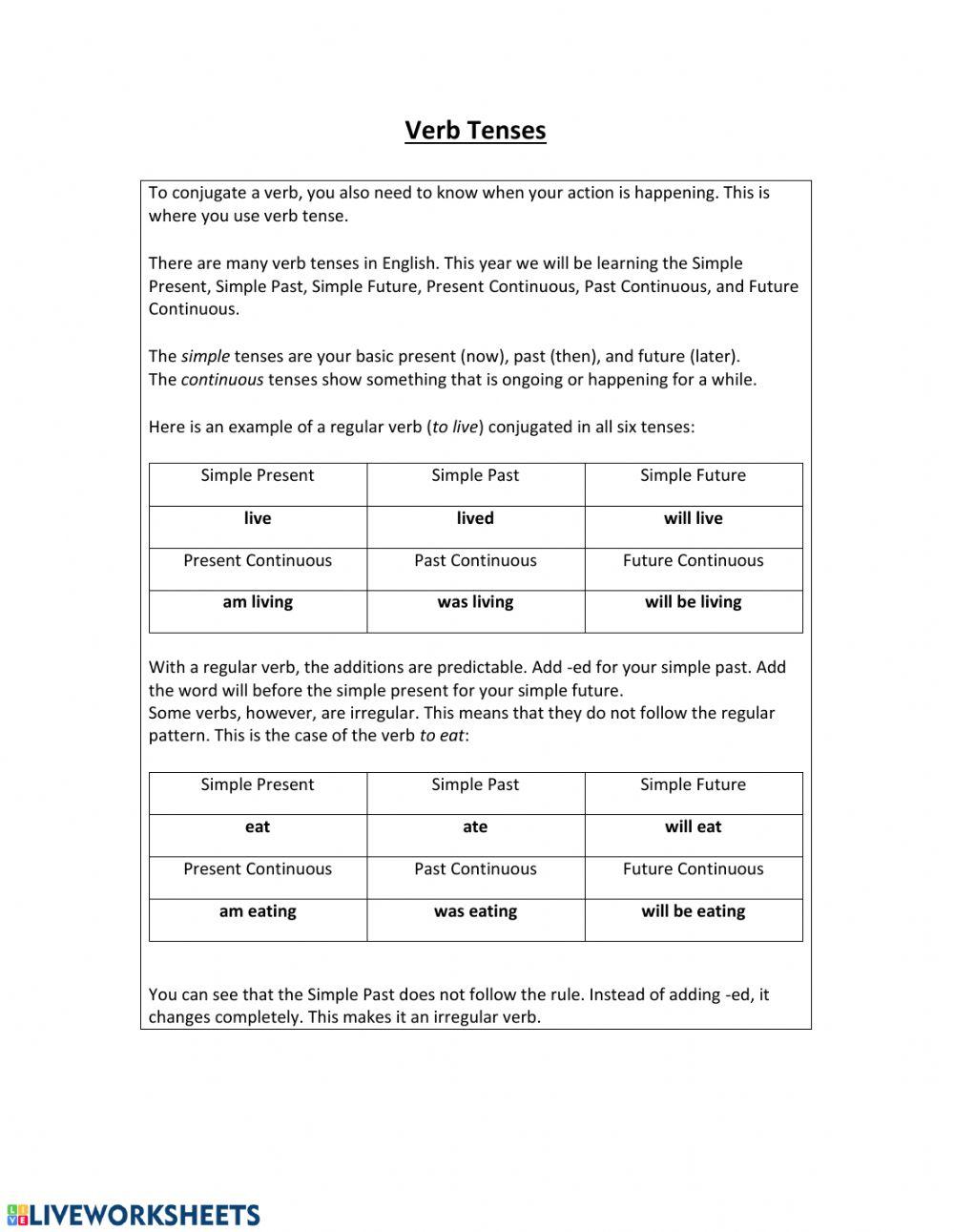 Verb Tenses

To conjugate a verb, you also need to know when your action is happening. This is where you use verb tense.

There are many verb tenses in English. This year we will be learning the Simple Present, Simple Past, Simple Future, Present Continuous, Past Continuous, and Future Continuous.

The simple tenses are your basic present (now), past (then), and future (later).
The continuous tenses show something that is ongoing or happening for a while.

Here is an example of a regular verb (to live) conjugated in all six tenses:

| Simple Present | Simple Past | Simple Future |
|---|---|---|
| live | lived | will live |
| Present Continuous | Past Continuous | Future Continuous |
| am living | was living | will be living |

With a regular verb, the additions are predictable. Add -ed for your simple past. Add the word will before the simple present for your simple future.
Some verbs, however, are irregular. This means that they do not follow the regular pattern. This is the case of the verb to eat:

| Simple Present | Simple Past | Simple Future |
|---|---|---|
| eat | ate | will eat |
| Present Continuous | Past Continuous | Future Continuous |
| am eating | was eating | will be eating |

You can see that the Simple Past does not follow the rule. Instead of adding -ed, it changes completely. This makes it an irregular verb.

LIVEWORKSHEETS